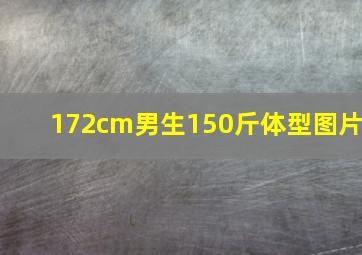 172cm男生150斤体型图片